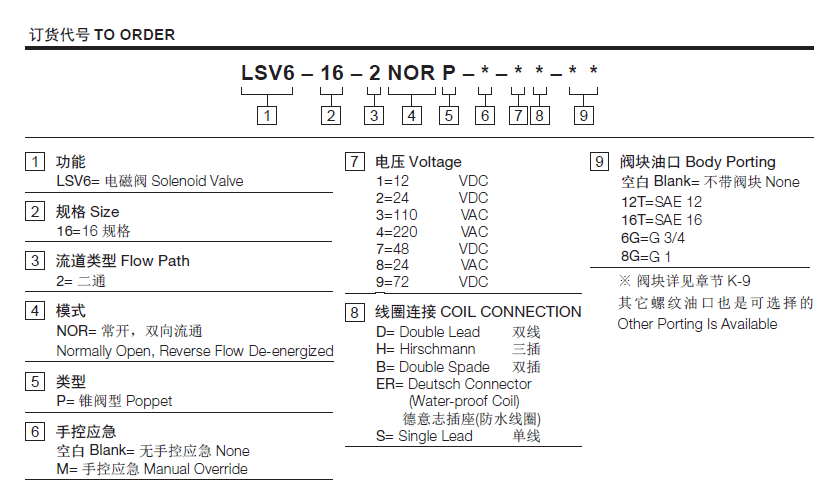 订货代号 TO ORDER

LSV6 – 16 – 2 NOR P – * – * * – * *

1 2 3 4 5 6 7 8 9

1 功能
LSV6= 电磁阀 Solenoid Valve

2 规格 Size
16=16 规格

3 流道类型 Flow Path
2= 二通

4 模式
NOR= 常开，双向流通
Normally Open, Reverse Flow De-energized

5 类型
P= 锥阀型 Poppet

6 手控应急
空白 Blank= 无手控应急 None
M= 手控应急 Manual Override

7 电压 Voltage
1=12 VDC
2=24 VDC
3=110 VAC
4=220 VAC
7=48 VDC
8=24 VAC
9=72 VDC

8 线圈连接 COIL CONNECTION
D= Double Lead 双线
H= Hirschmann 三插
B= Double Spade 双插
ER= Deutsch Connector (Water-proof Coil) 德意志插座(防水线圈)
S= Single Lead 单线

9 阀块油口 Body Porting
空白 Blank= 不带阀块 None
12T=SAE 12
16T=SAE 16
6G=G 3/4
8G=G 1

※ 阀块详见章节 K-9
其它螺纹油口也是可选择的
Other Porting Is Available